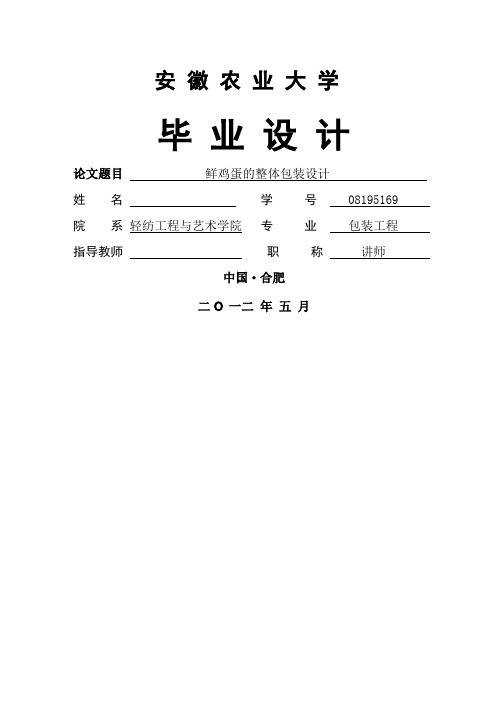 安徽农业大学

毕业设计

论文题目 鲜鸡蛋的整体包装设计

姓 名

学 号 08195169

院 系 轻纺工程与艺术学院

专 业 包装工程

指导教师

职 称 讲师

中国·合肥

二〇一二年五月